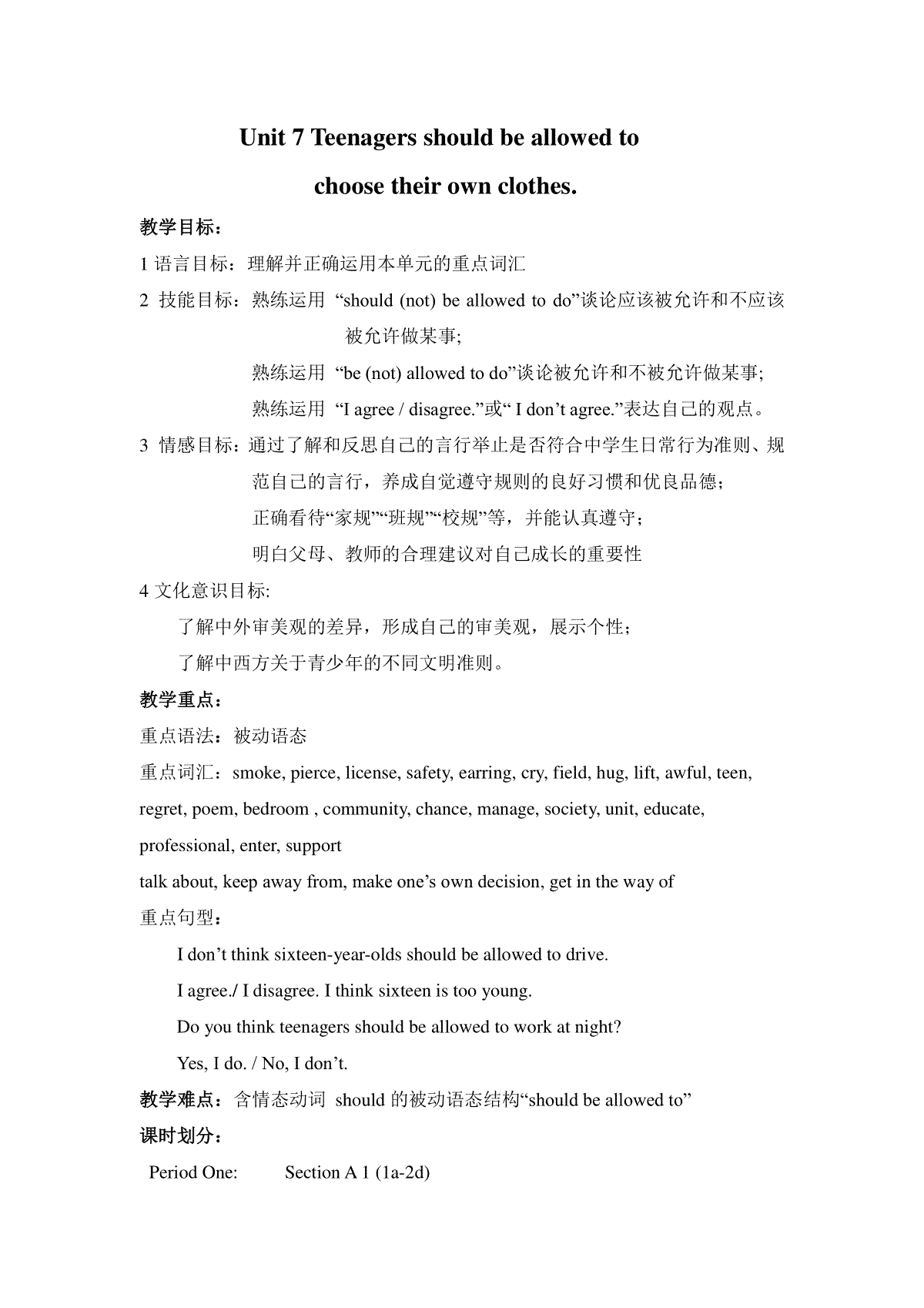 Unit 7 Teenagers should be allowed to choose their own clothes.

教学目标：

1 语言目标：理解并正确运用本单元的重点词汇

2 技能目标：熟练运用 “should (not) be allowed to do”谈论应该被允许和不应该被允许做某事;

熟练运用 “be (not) allowed to do”谈论被允许和不被允许做某事;

熟练运用 “I agree / disagree.”或“ I don’t agree.”表达自己的观点。

3 情感目标：通过了解和反思自己的言行举止是否符合中学生日常行为准则、规范自己的言行，养成自觉遵守规则的良好习惯和优良品德；

正确看待“家规”“班规”“校规”等，并能认真遵守；

明白父母、教师的合理建议对自己成长的重要性

4 文化意识目标:

了解中外审美观的差异，形成自己的审美观，展示个性；

了解中西方关于青少年的不同文明准则。

教学重点：

重点语法：被动语态

重点词汇：smoke, pierce, license, safety, earring, cry, field, hug, lift, awful, teen, regret, poem, bedroom , community, chance, manage, society, unit, educate, professional, enter, support

talk about, keep away from, make one’s own decision, get in the way of

重点句型：

I don’t think sixteen-year-olds should be allowed to drive.

I agree./ I disagree. I think sixteen is too young.

Do you think teenagers should be allowed to work at night?

Yes, I do. / No, I don’t.

教学难点：含情态动词 should 的被动语态结构“should be allowed to”

课时划分：

Period One: Section A 1 (1a-2d)